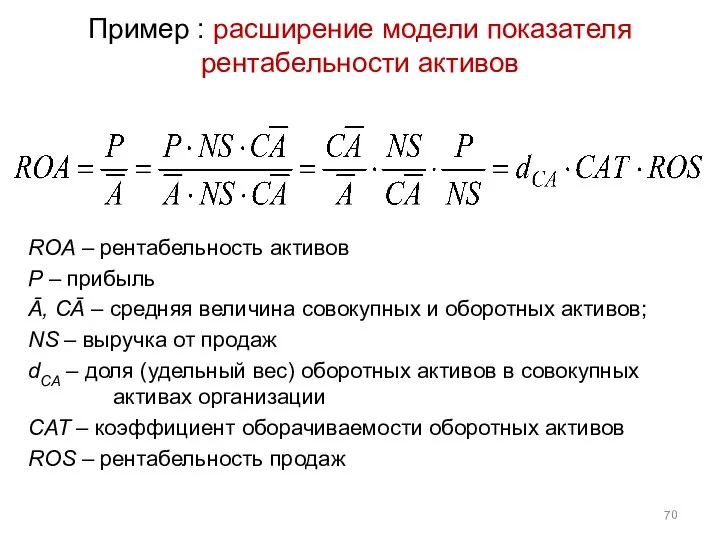 Пример : расширение модели показателя рентабельности активов

$ROA = \frac{P}{\overline{A}} = \frac{P \cdot NS \cdot \overline{CA}}{\overline{A} \cdot NS \cdot \overline{CA}} = \frac{\overline{CA}}{\overline{A}} \cdot \frac{NS}{\overline{CA}} \cdot \frac{P}{NS} = d_{CA} \cdot CAT \cdot ROS$

ROA – рентабельность активов

P – прибыль

Ā, CĀ – средняя величина совокупных и оборотных активов;

NS – выручка от продаж

$d_{CA}$ – доля (удельный вес) оборотных активов в совокупных активах организации

CAT – коэффициент оборачиваемости оборотных активов

ROS – рентабельность продаж

70